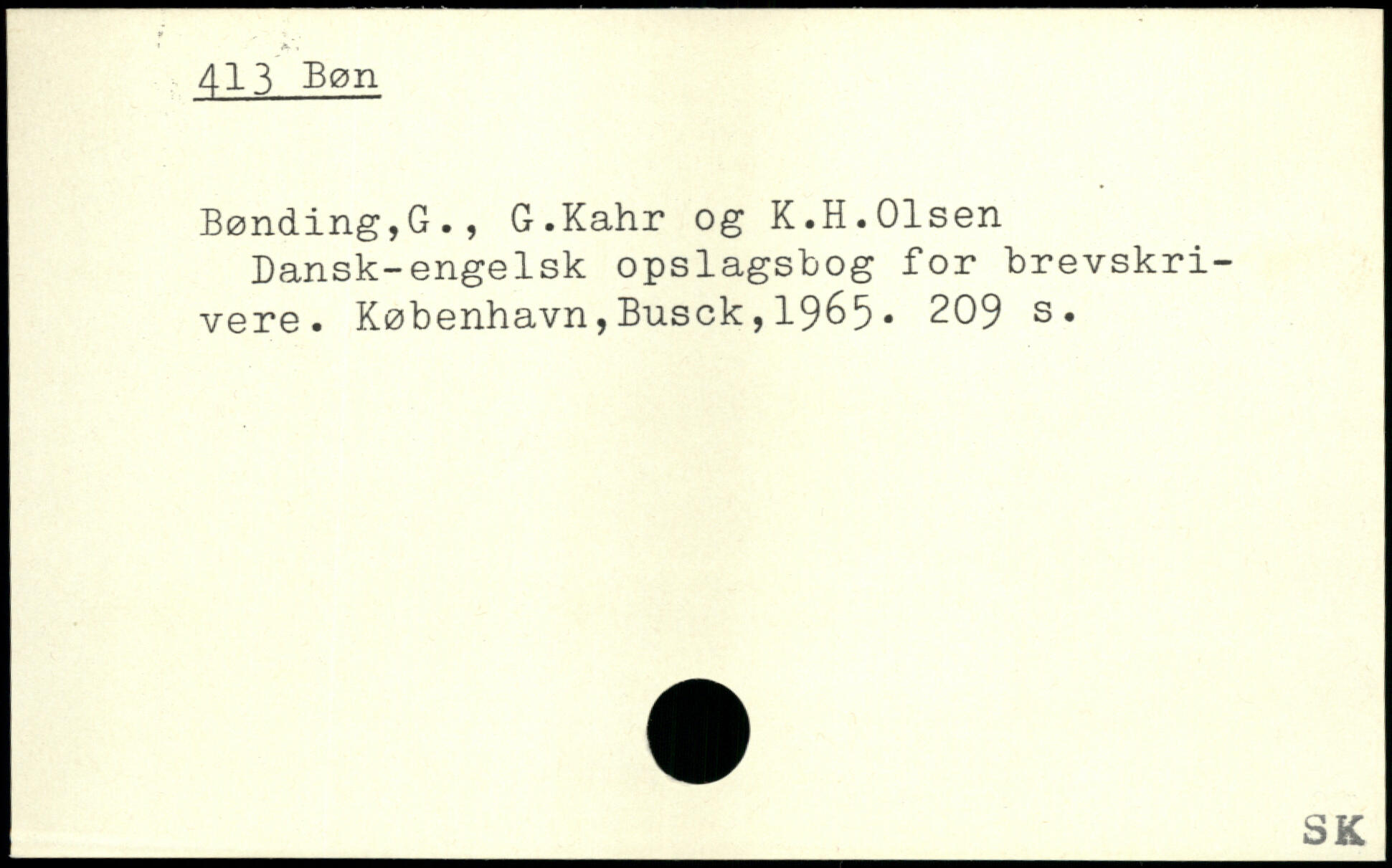 413 Bøn

Bønding,G., G.Kahr og K.H.Olsen
Dansk-engelsk opslagsbog for brevskrivere. København,Busck,1965. 209 s.

SK